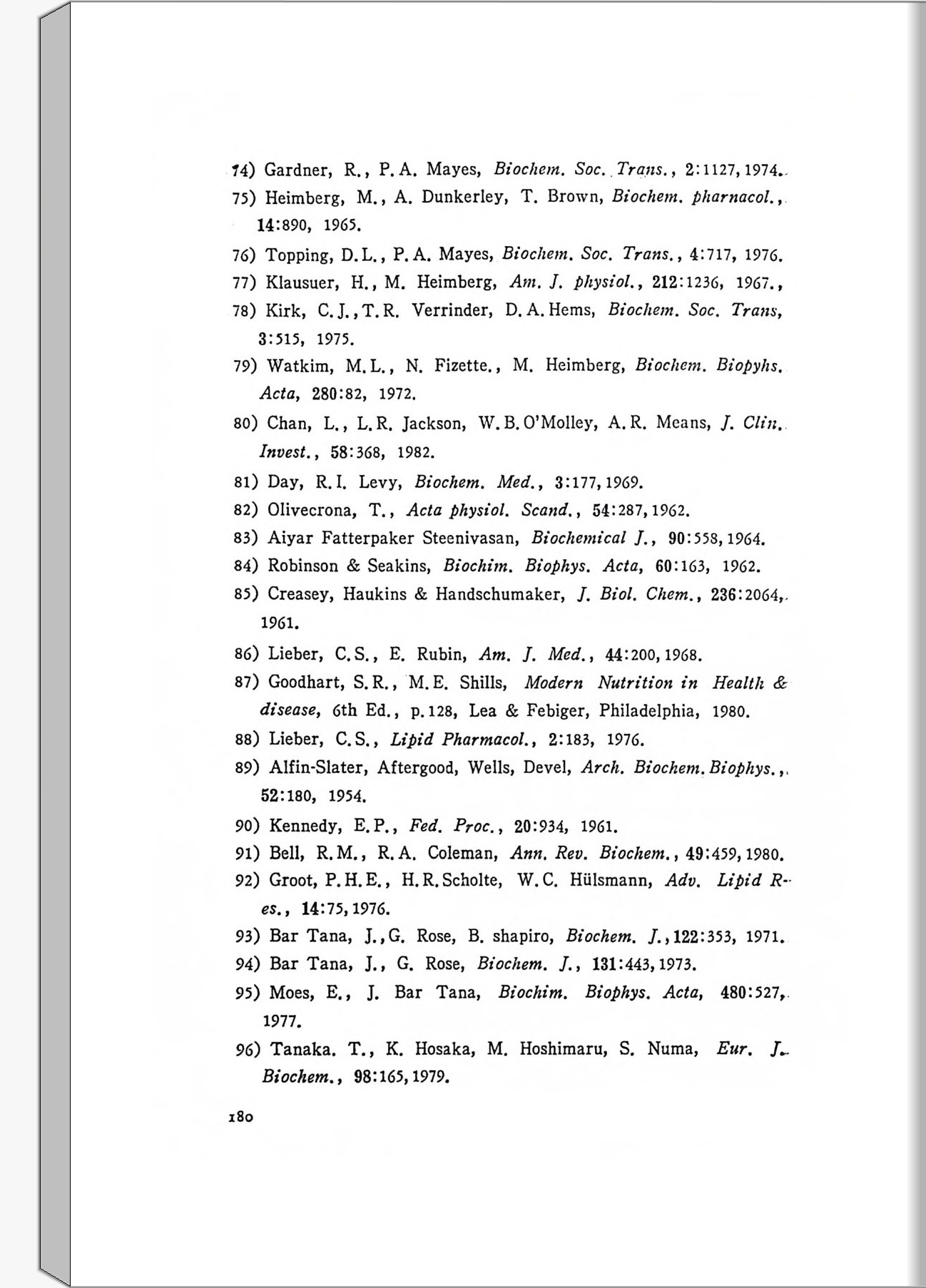 74) Gardner, R., P.A. Mayes, Biochem. Soc. Trans., 2:1127, 1974.
75) Heimberg, M., A. Dunkerley, T. Brown, Biochem. pharnacol., 14:890, 1965.
76) Topping, D.L., P.A. Mayes, Biochem. Soc. Trans., 4:717, 1976.
77) Klausuer, H., M. Heimberg, Am. J. physiol., 212:1236, 1967.,
78) Kirk, C.J., T.R. Verrinder, D.A. Hems, Biochem. Soc. Trans, 3:515, 1975.
79) Watkim, M.L., N. Fizette., M. Heimberg, Biochem. Biopyhs. Acta, 280:82, 1972.
80) Chan, L., L.R. Jackson, W.B. O'Molley, A.R. Means, J. Clin. Invest., 58:368, 1982.
81) Day, R.I. Levy, Biochem. Med., 3:177, 1969.
82) Olivecrona, T., Acta physiol. Scand., 54:287, 1962.
83) Aiyar Fatterpaker Steenivasan, Biochemical J., 90:558, 1964.
84) Robinson & Seakins, Biochim. Biophys. Acta, 60:163, 1962.
85) Creasey, Haukins & Handschumaker, J. Biol. Chem., 236:2064, 1961.
86) Lieber, C.S., E. Rubin, Am. J. Med., 44:200, 1968.
87) Goodhart, S.R., M.E. Shills, Modern Nutrition in Health & disease, 6th Ed., p.128, Lea & Febiger, Philadelphia, 1980.
88) Lieber, C.S., Lipid Pharmacol., 2:183, 1976.
89) Alfin-Slater, Aftergood, Wells, Devel, Arch. Biochem. Biophys., 52:180, 1954.
90) Kennedy, E.P., Fed. Proc., 20:934, 1961.
91) Bell, R.M., R.A. Coleman, Ann. Rev. Biochem., 49:459, 1980.
92) Groot, P.H.E., H.R. Scholte, W.C. Hülsmann, Adv. Lipid Res., 14:75, 1976.
93) Bar Tana, J., G. Rose, B. shapiro, Biochem. J., 122:353, 1971.
94) Bar Tana, J., G. Rose, Biochem. J., 131:443, 1973.
95) Moes, E., J. Bar Tana, Biochim. Biophys. Acta, 480:527, 1977.
96) Tanaka. T., K. Hosaka, M. Hoshimaru, S. Numa, Eur. J. Biochem., 98:165, 1979.

180